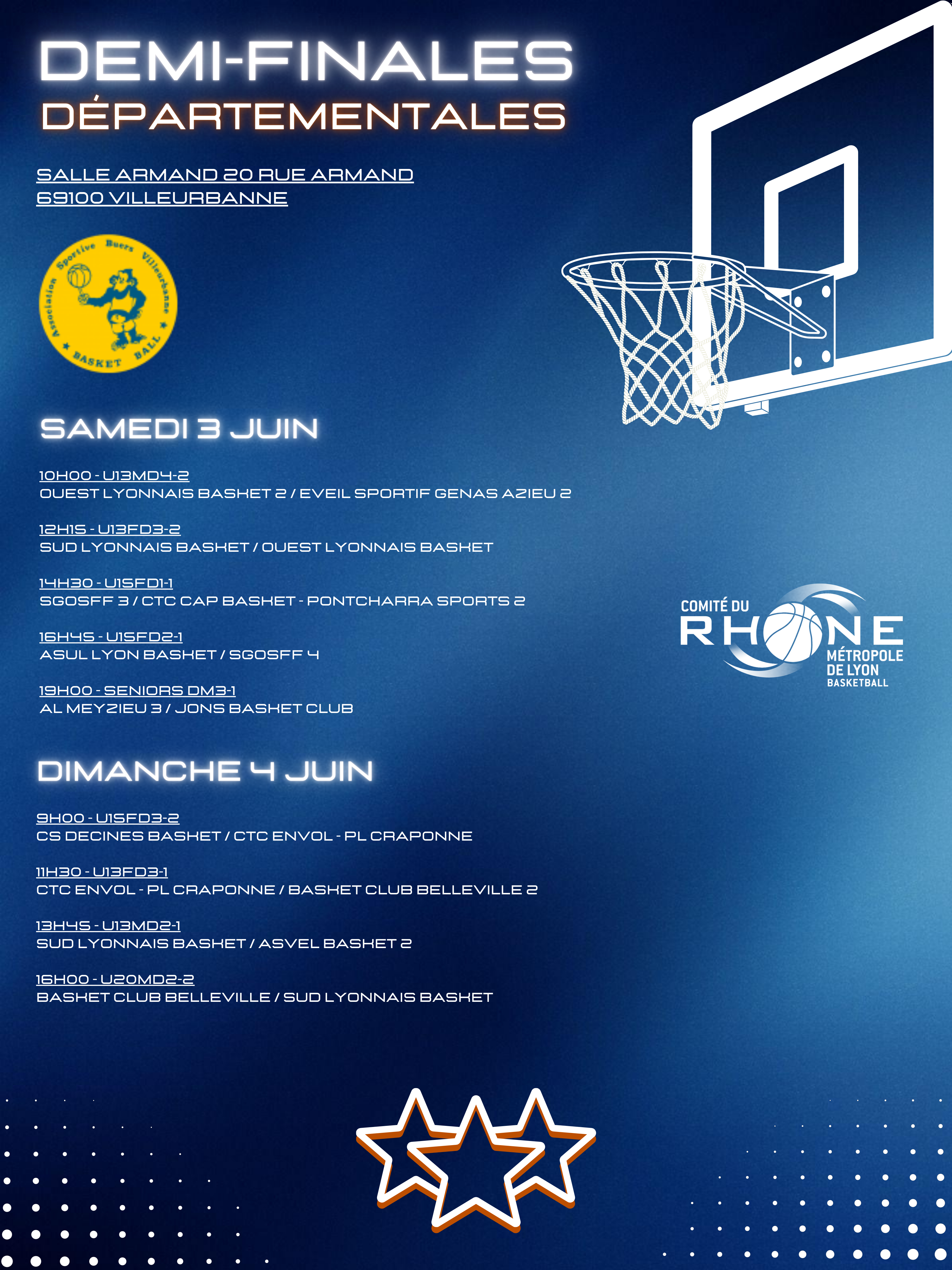 DEMI-FINALES
DÉPARTEMENTALES

SALLE ARMAND 20 RUE ARMAND
69100 VILLEURBANNE

Association Sportive Buers Villeurbanne
BASKET BALL

SAMEDI 3 JUIN

10H00 - U13MD4-2
OUEST LYONNAIS BASKET 2 / EVEIL SPORTIF GENAS AZIEU 2

12H15 - U13FD3-2
SUD LYONNAIS BASKET / OUEST LYONNAIS BASKET

14H30 - U15FD1-1
SGOSFF 3 / CTC CAP BASKET - PONTCHARRA SPORTS 2

16H45 - U15FD2-1
ASUL LYON BASKET / SGOSFF 4

19H00 - SENIORS DM3-1
AL MEYZIEU 3 / JONS BASKET CLUB

COMITÉ DU
RHONE
MÉTROPOLE
DE LYON
BASKETBALL

DIMANCHE 4 JUIN

9H00 - U15FD3-2
CS DECINES BASKET / CTC ENVOL - PL CRAPONNE

11H30 - U13FD3-1
CTC ENVOL - PL CRAPONNE / BASKET CLUB BELLEVILLE 2

13H45 - U13MD2-1
SUD LYONNAIS BASKET / ASVEL BASKET 2

16H00 - U20MD2-2
BASKET CLUB BELLEVILLE / SUD LYONNAIS BASKET